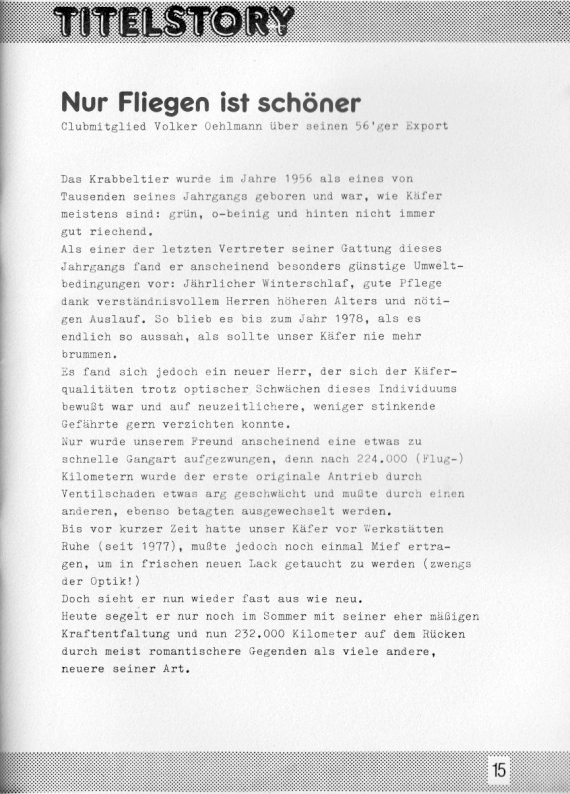 TITELSTORY

Nur Fliegen ist schöner
Clubmitglied Volker Oehlmann über seinen 56'ger Export

Das Krabbeltier wurde im Jahre 1956 als eines von Tausenden seines Jahrgangs geboren und war, wie Käfer meistens sind: grün, o-beinig und hinten nicht immer gut riechend.
Als einer der letzten Vertreter seiner Gattung dieses Jahrgangs fand er anscheinend besonders günstige Umweltbedingungen vor: Jährlicher Winterschlaf, gute Pflege dank verständnisvollem Herren höheren Alters und nötigen Auslauf. So blieb es bis zum Jahr 1978, als es endlich so aussah, als sollte unser Käfer nie mehr brummen.
Es fand sich jedoch ein neuer Herr, der sich der Käferqualitäten trotz optischer Schwächen dieses Individuums bewußt war und auf neuzeitlichere, weniger stinkende Gefährte gern verzichten konnte.
Nur wurde unserem Freund anscheinend eine etwas zu schnelle Gangart aufgezwungen, denn nach 224.000 (Flug-) Kilometern wurde der erste originale Antrieb durch Ventilschaden etwas arg geschwächt und mußte durch einen anderen, ebenso betagten ausgewechselt werden.
Bis vor kurzer Zeit hatte unser Käfer vor Werkstätten Ruhe (seit 1977), mußte jedoch noch einmal Mief ertragen, um in frischen neuen Lack getaucht zu werden (zwengs der Optik!)
Doch sieht er nun wieder fast aus wie neu.
Heute segelt er nur noch im Sommer mit seiner eher mäßigen Kraftentfaltung und nun 232.000 Kilometer auf dem Rücken durch meist romantischere Gegenden als viele andere, neuere seiner Art.

15